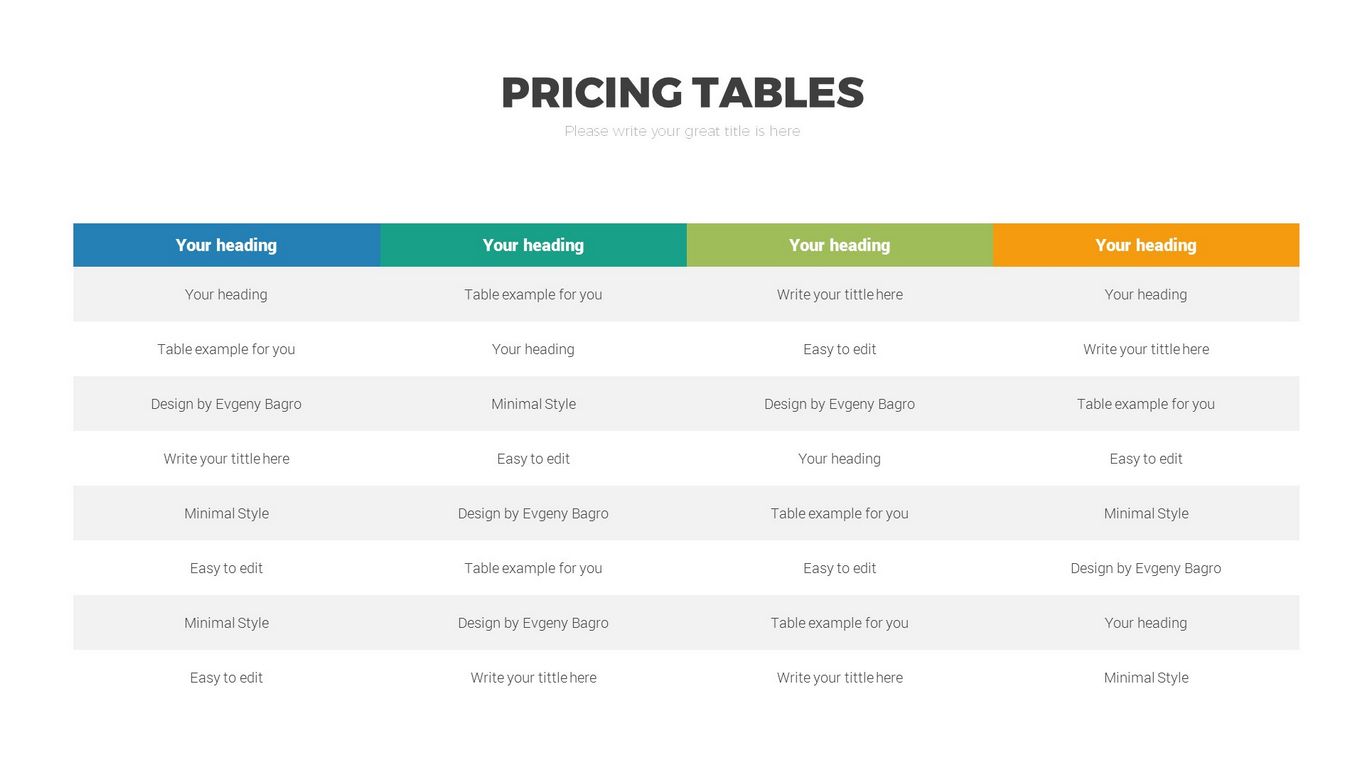 PRICING TABLES

Please write your great title is here

| Your heading | Your heading | Your heading | Your heading |
|---|---|---|---|
| Your heading | Table example for you | Write your tittle here | Your heading |
| Table example for you | Your heading | Easy to edit | Write your tittle here |
| Design by Evgeny Bagro | Minimal Style | Design by Evgeny Bagro | Table example for you |
| Write your tittle here | Easy to edit | Your heading | Easy to edit |
| Minimal Style | Design by Evgeny Bagro | Table example for you | Minimal Style |
| Easy to edit | Table example for you | Easy to edit | Design by Evgeny Bagro |
| Minimal Style | Design by Evgeny Bagro | Table example for you | Your heading |
| Easy to edit | Write your tittle here | Write your tittle here | Minimal Style |